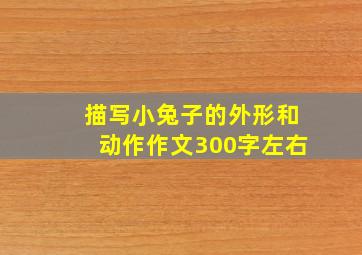 描写小兔子的外形和动作作文300字左右